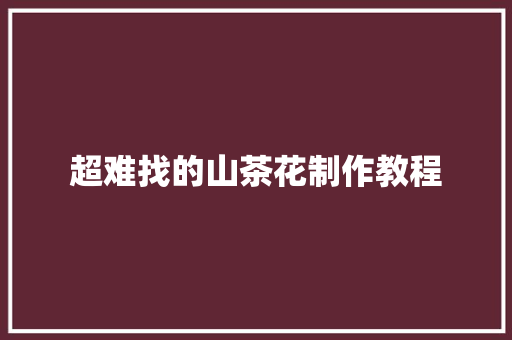 超难找的山茶花制作教程